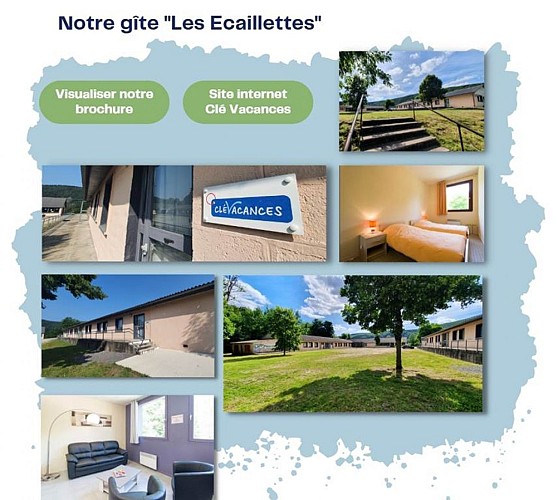 Notre gîte "Les Ecaillettes"

Visualiser notre brochure

Site internet Clé Vacances

CLÉVACANCES